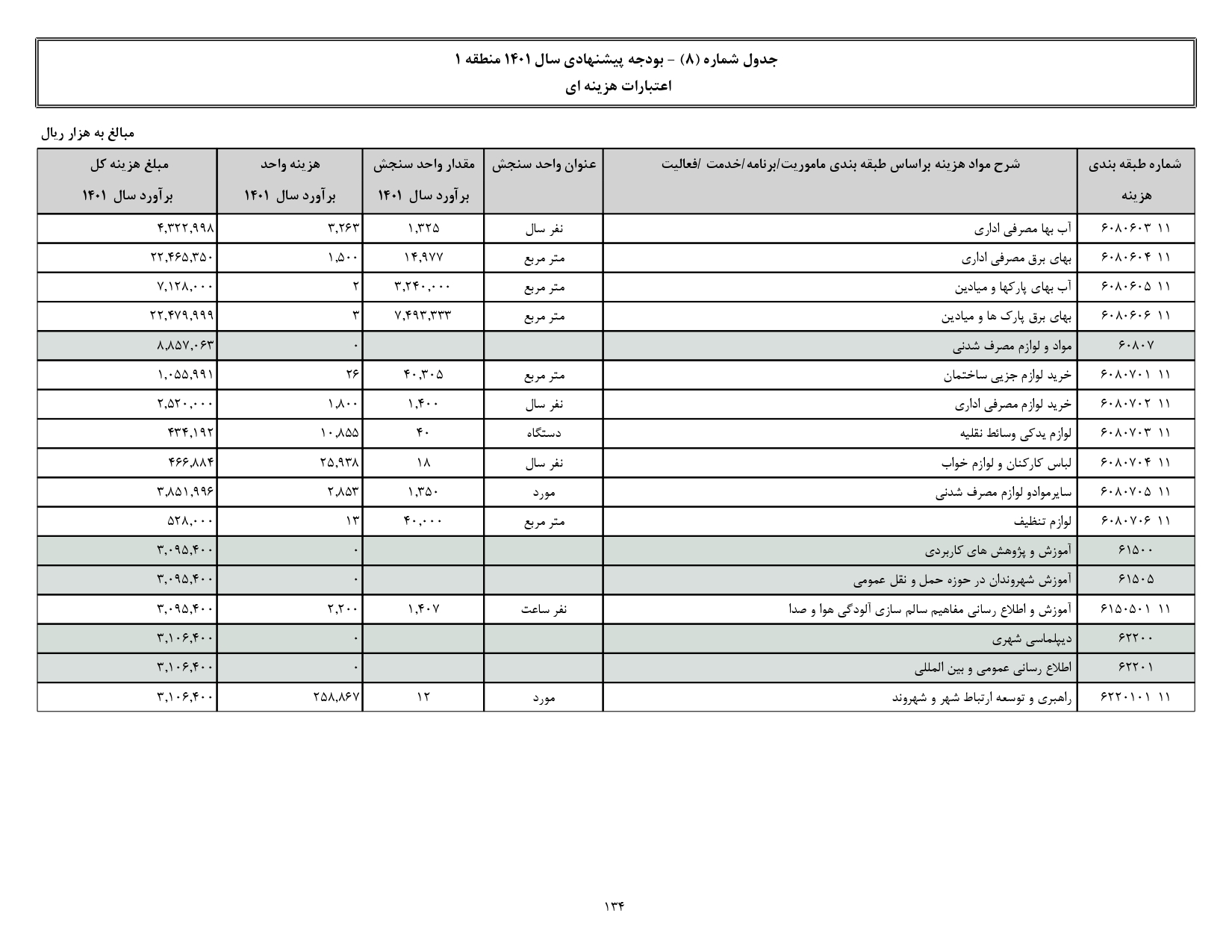 جدول شماره (۸) - بودجه پیشنهادی سال ۱۴۰۱ منطقه ۱
اعتبارات هزینه ای

مبالغ به هزار ریال

| شماره طبقه بندی هزینه | شرح مواد هزینه براساس طبقه بندی ماموریت/برنامه/خدمت /فعالیت | عنوان واحد سنجش | مقدار واحد سنجش برآورد سال ۱۴۰۱ | هزینه واحد برآورد سال ۱۴۰۱ | مبلغ هزینه کل برآورد سال ۱۴۰۱ |
|---|---|---|---|---|---|
| ۱۱ ۶۰۸۰۶۰۳ | آب بها مصرفی اداری | نفر سال | ۱,۳۲۵ | ۳,۲۶۳ | ۴,۳۲۲,۹۹۸ |
| ۱۱ ۶۰۸۰۶۰۴ | بهای برق مصرفی اداری | متر مربع | ۱۴,۹۷۷ | ۱,۵۰۰ | ۲۲,۴۶۵,۳۵۰ |
| ۱۱ ۶۰۸۰۶۰۵ | آب بهای پارکها و میادین | متر مربع | ۳,۲۴۰,۰۰۰ | ۲ | ۷,۱۲۸,۰۰۰ |
| ۱۱ ۶۰۸۰۶۰۶ | بهای برق پارک ها و میادین | متر مربع | ۷,۴۹۳,۳۳۳ | ۳ | ۲۲,۴۷۹,۹۹۹ |
| ۶۰۸۰۷ | مواد و لوازم مصرف شدنی | | | ۰ | ۸,۸۵۷,۰۶۳ |
| ۱۱ ۶۰۸۰۷۰۱ | خرید لوازم جزیی ساختمان | متر مربع | ۴۰,۳۰۵ | ۲۶ | ۱,۰۵۵,۹۹۱ |
| ۱۱ ۶۰۸۰۷۰۲ | خرید لوازم مصرفی اداری | نفر سال | ۱,۴۰۰ | ۱,۸۰۰ | ۲,۵۲۰,۰۰۰ |
| ۱۱ ۶۰۸۰۷۰۳ | لوازم یدکی وسائط نقلیه | دستگاه | ۴۰ | ۱۰,۸۵۵ | ۴۳۴,۱۹۲ |
| ۱۱ ۶۰۸۰۷۰۴ | لباس کارکنان و لوازم خواب | نفر سال | ۱۸ | ۲۵,۹۳۸ | ۴۶۶,۸۸۴ |
| ۱۱ ۶۰۸۰۷۰۵ | سایرموادو لوازم مصرف شدنی | مورد | ۱,۳۵۰ | ۲,۸۵۳ | ۳,۸۵۱,۹۹۶ |
| ۱۱ ۶۰۸۰۷۰۶ | لوازم تنظیف | متر مربع | ۴۰,۰۰۰ | ۱۳ | ۵۲۸,۰۰۰ |
| ۶۱۵۰۰ | آموزش و پژوهش های کاربردی | | | ۰ | ۳,۰۹۵,۴۰۰ |
| ۶۱۵۰۵ | آموزش شهروندان در حوزه حمل و نقل عمومی | | | ۰ | ۳,۰۹۵,۴۰۰ |
| ۱۱ ۶۱۵۰۵۰۱ | آموزش و اطلاع رسانی مفاهیم سالم سازی آلودگی هوا و صدا | نفر ساعت | ۱,۴۰۷ | ۲,۲۰۰ | ۳,۰۹۵,۴۰۰ |
| ۶۲۲۰۰ | دیپلماسی شهری | | | ۰ | ۳,۱۰۶,۴۰۰ |
| ۶۲۲۰۱ | اطلاع رسانی عمومی و بین المللی | | | ۰ | ۳,۱۰۶,۴۰۰ |
| ۱۱ ۶۲۲۰۱۰۱ | راهبری و توسعه ارتباط شهر و شهروند | مورد | ۱۲ | ۲۵۸,۸۶۷ | ۳,۱۰۶,۴۰۰ |

۱۳۴